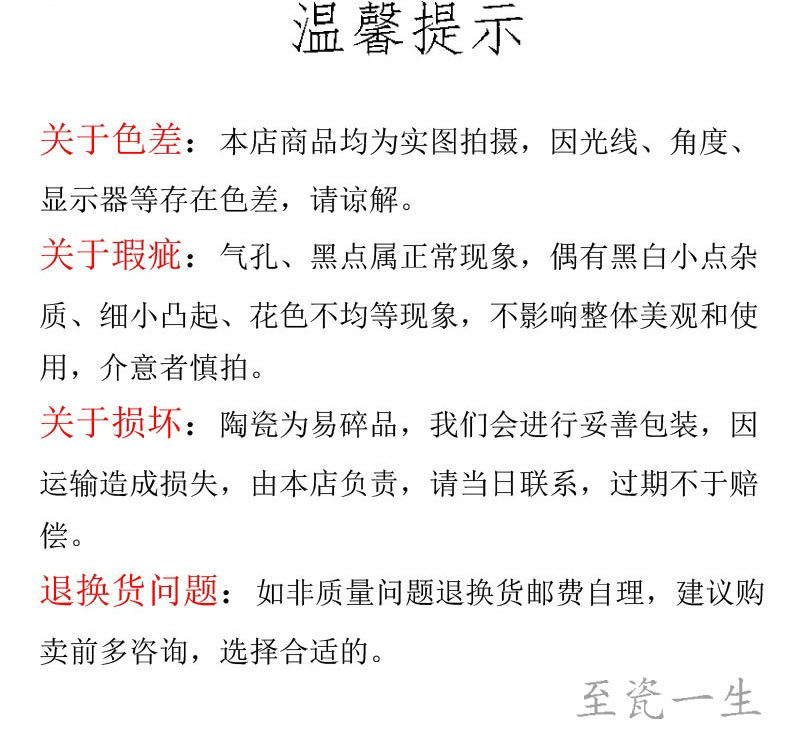 温馨提示

关于色差：本店商品均为实图拍摄，因光线、角度、显示器等存在色差，请谅解。

关于瑕疵：气孔、黑点属正常现象，偶有黑白小点杂质、细小凸起、花色不均等现象，不影响整体美观和使用，介意者慎拍。

关于损坏：陶瓷为易碎品，我们会进行妥善包装，因运输造成损失，由本店负责，请当日联系，过期不于赔偿。

退换货问题：如非质量问题退换货邮费自理，建议购卖前多咨询，选择合适的。

至瓷一生